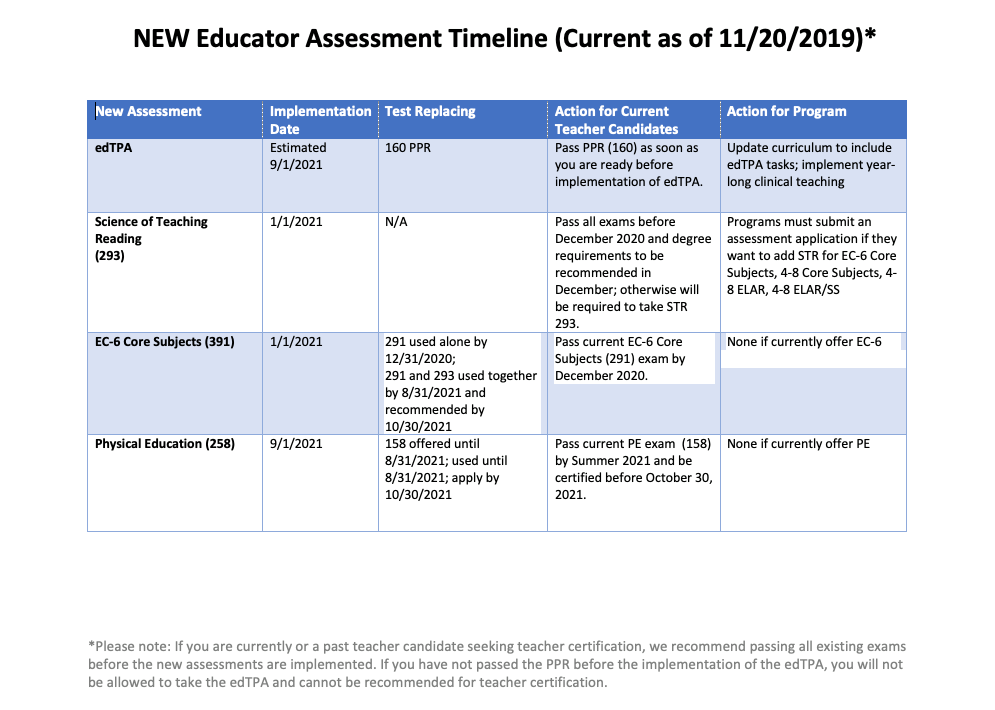 NEW Educator Assessment Timeline (Current as of 11/20/2019)*

| New Assessment | Implementation Date | Test Replacing | Action for Current Teacher Candidates | Action for Program |
|---|---|---|---|---|
| edTPA | Estimated 9/1/2021 | 160 PPR | Pass PPR (160) as soon as you are ready before implementation of edTPA. | Update curriculum to include edTPA tasks; implement year-long clinical teaching |
| Science of Teaching Reading (293) | 1/1/2021 | N/A | Pass all exams before December 2020 and degree requirements to be recommended in December; otherwise will be required to take STR 293. | Programs must submit an assessment application if they want to add STR for EC-6 Core Subjects, 4-8 Core Subjects, 4-8 ELAR, 4-8 ELAR/SS |
| EC-6 Core Subjects (391) | 1/1/2021 | 291 used alone by 12/31/2020; 291 and 293 used together by 8/31/2021 and recommended by 10/30/2021 | Pass current EC-6 Core Subjects (291) exam by December 2020. | None if currently offer EC-6 |
| Physical Education (258) | 9/1/2021 | 158 offered until 8/31/2021; used until 8/31/2021; apply by 10/30/2021 | Pass current PE exam (158) by Summer 2021 and be certified before October 30, 2021. | None if currently offer PE |

*Please note: If you are currently or a past teacher candidate seeking teacher certification, we recommend passing all existing exams before the new assessments are implemented. If you have not passed the PPR before the implementation of the edTPA, you will not be allowed to take the edTPA and cannot be recommended for teacher certification.